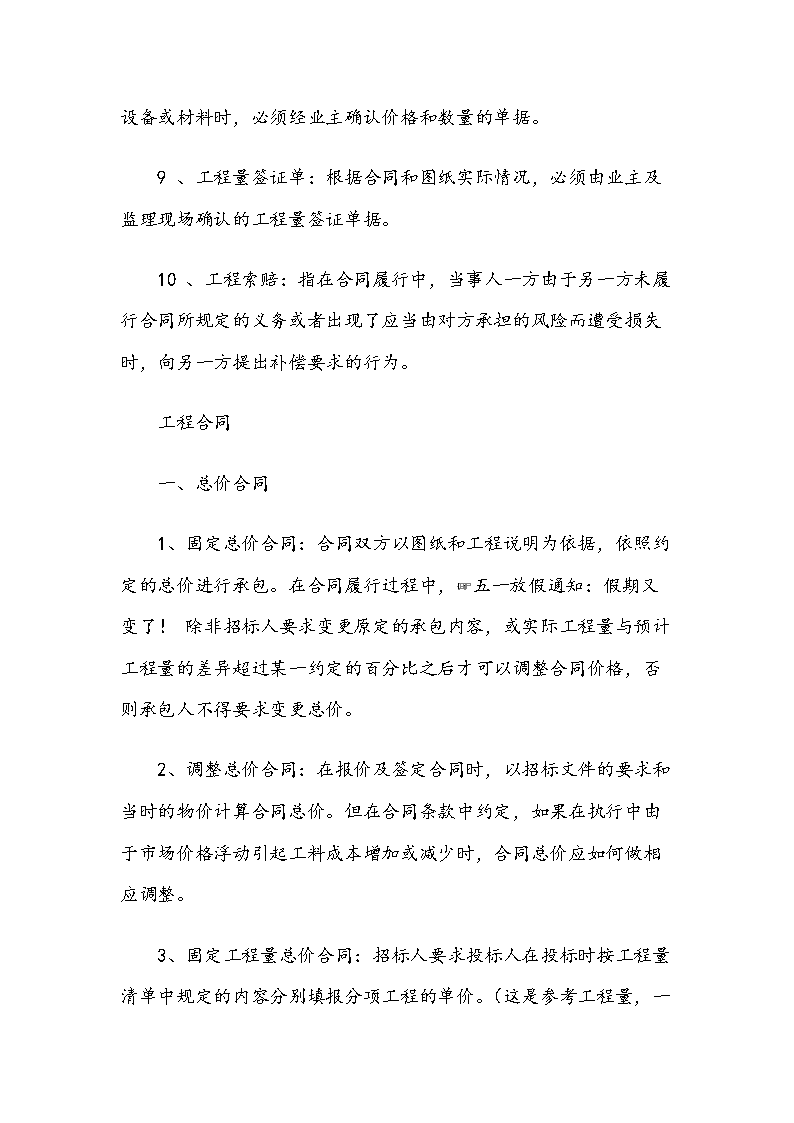 设备或材料时，必须经业主确认价格和数量的单据。

9 、工程量签证单：根据合同和图纸实际情况，必须由业主及监理现场确认的工程量签证单据。

10 、工程索赔：指在合同履行中，当事人一方由于另一方未履行合同所规定的义务或者出现了应当由对方承担的风险而遭受损失时，向另一方提出补偿要求的行为。

工程合同

一、总价合同

1、固定总价合同：合同双方以图纸和工程说明为依据，依照约定的总价进行承包。在合同履行过程中，☞五一放假通知：假期又变了！ 除非招标人要求变更原定的承包内容，或实际工程量与预计工程量的差异超过某一约定的百分比之后才可以调整合同价格，否则承包人不得要求变更总价。

2、调整总价合同：在报价及签定合同时，以招标文件的要求和当时的物价计算合同总价。但在合同条款中约定，如果在执行中由于市场价格浮动引起工料成本增加或减少时，合同总价应如何做相应调整。

3、固定工程量总价合同：招标人要求投标人在投标时按工程量清单中规定的内容分别填报分项工程的单价。（这是参考工程量，一